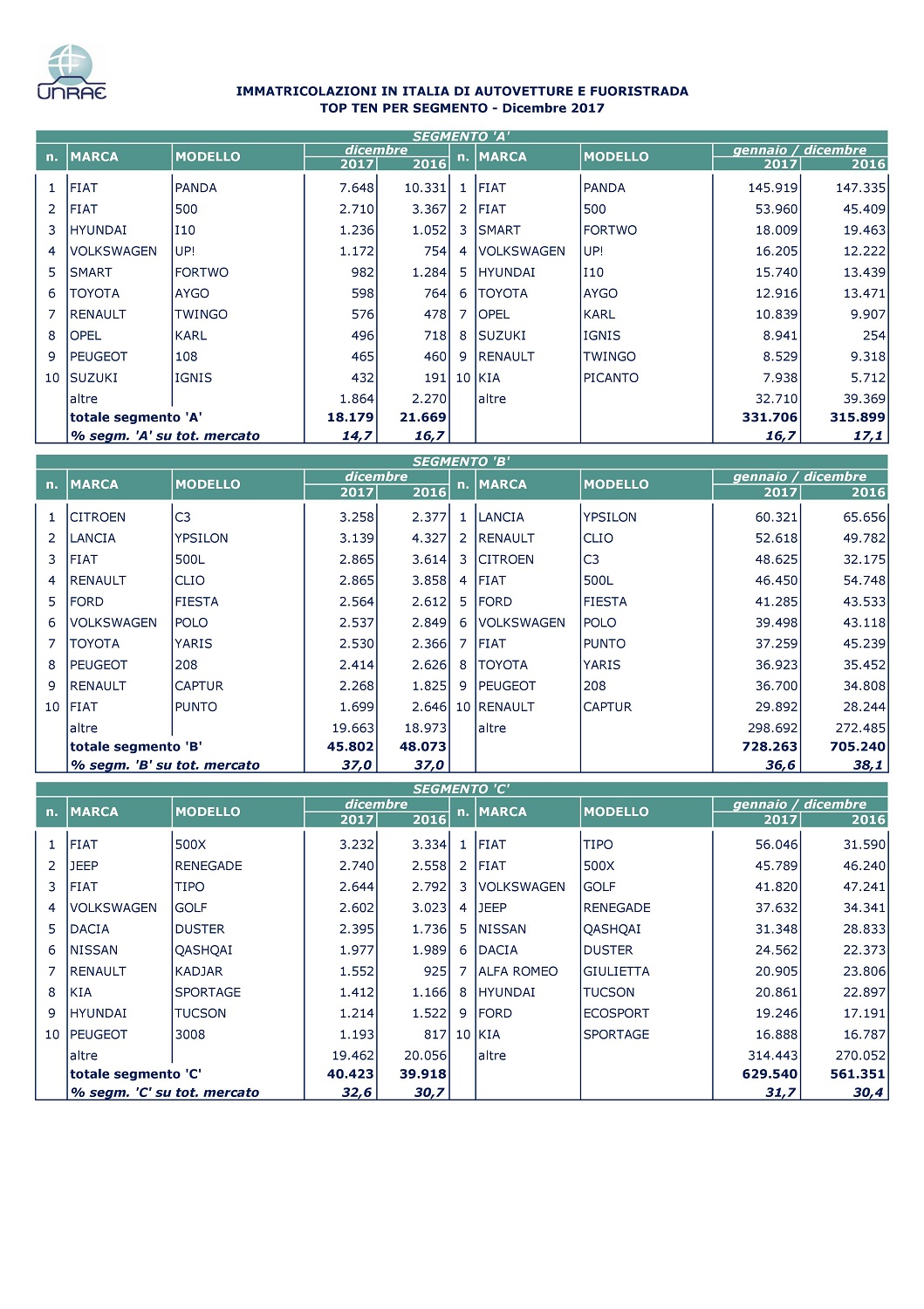 UNRAE

IMMATRICOLAZIONI IN ITALIA DI AUTOVETTURE E FUORISTRADA
TOP TEN PER SEGMENTO - Dicembre 2017

SEGMENTO 'A'

| n. | MARCA | MODELLO | dicembre 2017 | dicembre 2016 | n. | MARCA | MODELLO | gennaio / dicembre 2017 | gennaio / dicembre 2016 |
|---|---|---|---|---|---|---|---|---|---|
| 1 | FIAT | PANDA | 7.648 | 10.331 | 1 | FIAT | PANDA | 145.919 | 147.335 |
| 2 | FIAT | 500 | 2.710 | 3.367 | 2 | FIAT | 500 | 53.960 | 45.409 |
| 3 | HYUNDAI | I10 | 1.236 | 1.052 | 3 | SMART | FORTWO | 18.009 | 19.463 |
| 4 | VOLKSWAGEN | UP! | 1.172 | 754 | 4 | VOLKSWAGEN | UP! | 16.205 | 12.222 |
| 5 | SMART | FORTWO | 982 | 1.284 | 5 | HYUNDAI | I10 | 15.740 | 13.439 |
| 6 | TOYOTA | AYGO | 598 | 764 | 6 | TOYOTA | AYGO | 12.916 | 13.471 |
| 7 | RENAULT | TWINGO | 576 | 478 | 7 | OPEL | KARL | 10.839 | 9.907 |
| 8 | OPEL | KARL | 496 | 718 | 8 | SUZUKI | IGNIS | 8.941 | 254 |
| 9 | PEUGEOT | 108 | 465 | 460 | 9 | RENAULT | TWINGO | 8.529 | 9.318 |
| 10 | SUZUKI | IGNIS | 432 | 191 | 10 | KIA | PICANTO | 7.938 | 5.712 |
| | altre | | 1.864 | 2.270 | | altre | | 32.710 | 39.369 |
| | totale segmento 'A' | | 18.179 | 21.669 | | | | 331.706 | 315.899 |
| | % segm. 'A' su tot. mercato | | 14,7 | 16,7 | | | | 16,7 | 17,1 |

SEGMENTO 'B'

| n. | MARCA | MODELLO | dicembre 2017 | dicembre 2016 | n. | MARCA | MODELLO | gennaio / dicembre 2017 | gennaio / dicembre 2016 |
|---|---|---|---|---|---|---|---|---|---|
| 1 | CITROEN | C3 | 3.258 | 2.377 | 1 | LANCIA | YPSILON | 60.321 | 65.656 |
| 2 | LANCIA | YPSILON | 3.139 | 4.327 | 2 | RENAULT | CLIO | 52.618 | 49.782 |
| 3 | FIAT | 500L | 2.865 | 3.614 | 3 | CITROEN | C3 | 48.625 | 32.175 |
| 4 | RENAULT | CLIO | 2.865 | 3.858 | 4 | FIAT | 500L | 46.450 | 54.748 |
| 5 | FORD | FIESTA | 2.564 | 2.612 | 5 | FORD | FIESTA | 41.285 | 43.533 |
| 6 | VOLKSWAGEN | POLO | 2.537 | 2.849 | 6 | VOLKSWAGEN | POLO | 39.498 | 43.118 |
| 7 | TOYOTA | YARIS | 2.530 | 2.366 | 7 | FIAT | PUNTO | 37.259 | 45.239 |
| 8 | PEUGEOT | 208 | 2.414 | 2.626 | 8 | TOYOTA | YARIS | 36.923 | 35.452 |
| 9 | RENAULT | CAPTUR | 2.268 | 1.825 | 9 | PEUGEOT | 208 | 36.700 | 34.808 |
| 10 | FIAT | PUNTO | 1.699 | 2.646 | 10 | RENAULT | CAPTUR | 29.892 | 28.244 |
| | altre | | 19.663 | 18.973 | | altre | | 298.692 | 272.485 |
| | totale segmento 'B' | | 45.802 | 48.073 | | | | 728.263 | 705.240 |
| | % segm. 'B' su tot. mercato | | 37,0 | 37,0 | | | | 36,6 | 38,1 |

SEGMENTO 'C'

| n. | MARCA | MODELLO | dicembre 2017 | dicembre 2016 | n. | MARCA | MODELLO | gennaio / dicembre 2017 | gennaio / dicembre 2016 |
|---|---|---|---|---|---|---|---|---|---|
| 1 | FIAT | 500X | 3.232 | 3.334 | 1 | FIAT | TIPO | 56.046 | 31.590 |
| 2 | JEEP | RENEGADE | 2.740 | 2.558 | 2 | FIAT | 500X | 45.789 | 46.240 |
| 3 | FIAT | TIPO | 2.644 | 2.792 | 3 | VOLKSWAGEN | GOLF | 41.820 | 47.241 |
| 4 | VOLKSWAGEN | GOLF | 2.602 | 3.023 | 4 | JEEP | RENEGADE | 37.632 | 34.341 |
| 5 | DACIA | DUSTER | 2.395 | 1.736 | 5 | NISSAN | QASHQAI | 31.348 | 28.833 |
| 6 | NISSAN | QASHQAI | 1.977 | 1.989 | 6 | DACIA | DUSTER | 24.562 | 22.373 |
| 7 | RENAULT | KADJAR | 1.552 | 925 | 7 | ALFA ROMEO | GIULIETTA | 20.905 | 23.806 |
| 8 | KIA | SPORTAGE | 1.412 | 1.166 | 8 | HYUNDAI | TUCSON | 20.861 | 22.897 |
| 9 | HYUNDAI | TUCSON | 1.214 | 1.522 | 9 | FORD | ECOSPORT | 19.246 | 17.191 |
| 10 | PEUGEOT | 3008 | 1.193 | 817 | 10 | KIA | SPORTAGE | 16.888 | 16.787 |
| | altre | | 19.462 | 20.056 | | altre | | 314.443 | 270.052 |
| | totale segmento 'C' | | 40.423 | 39.918 | | | | 629.540 | 561.351 |
| | % segm. 'C' su tot. mercato | | 32,6 | 30,7 | | | | 31,7 | 30,4 |